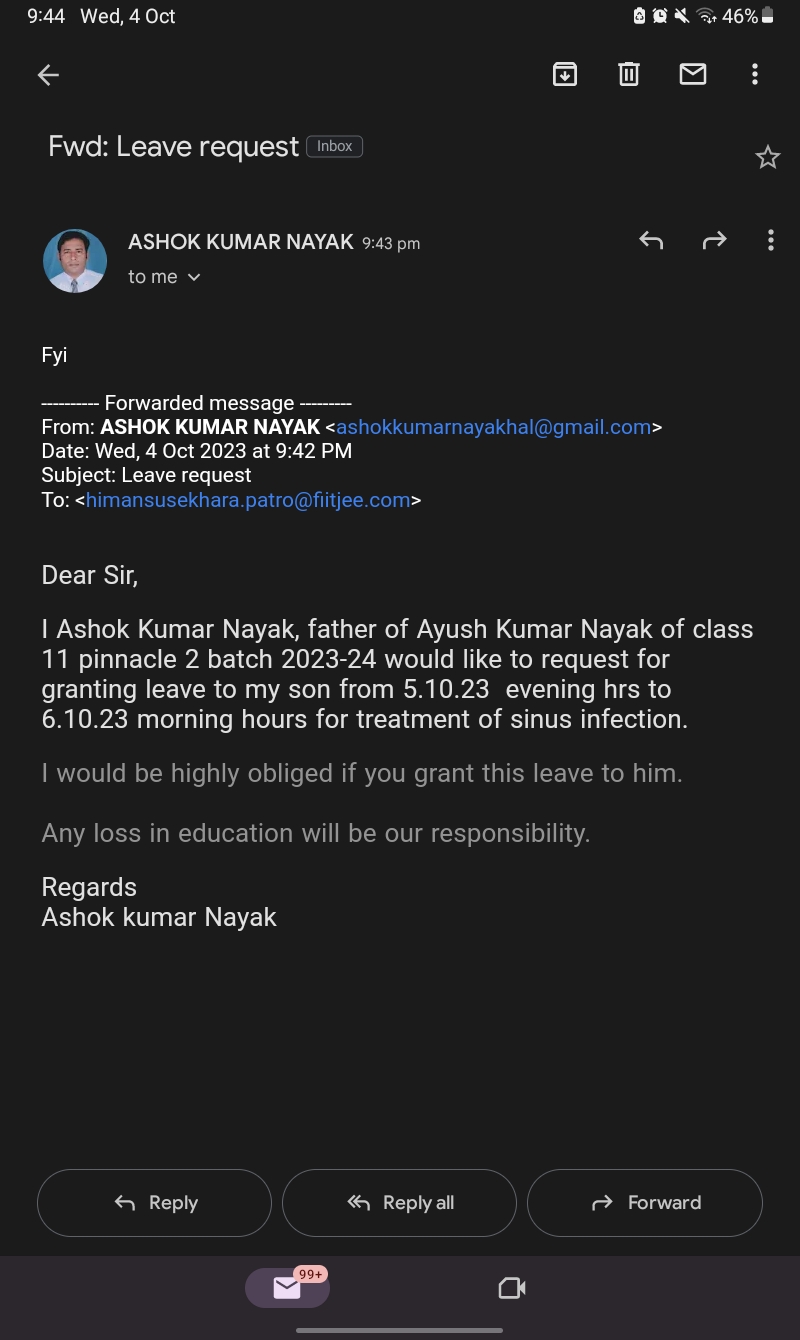 9:44 Wed, 4 Oct 46%

Fwd: Leave request Inbox

ASHOK KUMAR NAYAK 9:43 pm
to me

Fyi

---------- Forwarded message ---------
From: ASHOK KUMAR NAYAK <ashokkumarnayakhal@gmail.com>
Date: Wed, 4 Oct 2023 at 9:42 PM
Subject: Leave request
To: <himansusekhara.patro@fiitjee.com>

Dear Sir,

I Ashok Kumar Nayak, father of Ayush Kumar Nayak of class 11 pinnacle 2 batch 2023-24 would like to request for granting leave to my son from 5.10.23 evening hrs to 6.10.23 morning hours for treatment of sinus infection.

I would be highly obliged if you grant this leave to him.

Any loss in education will be our responsibility.

Regards
Ashok kumar Nayak

Reply Reply all Forward

99+